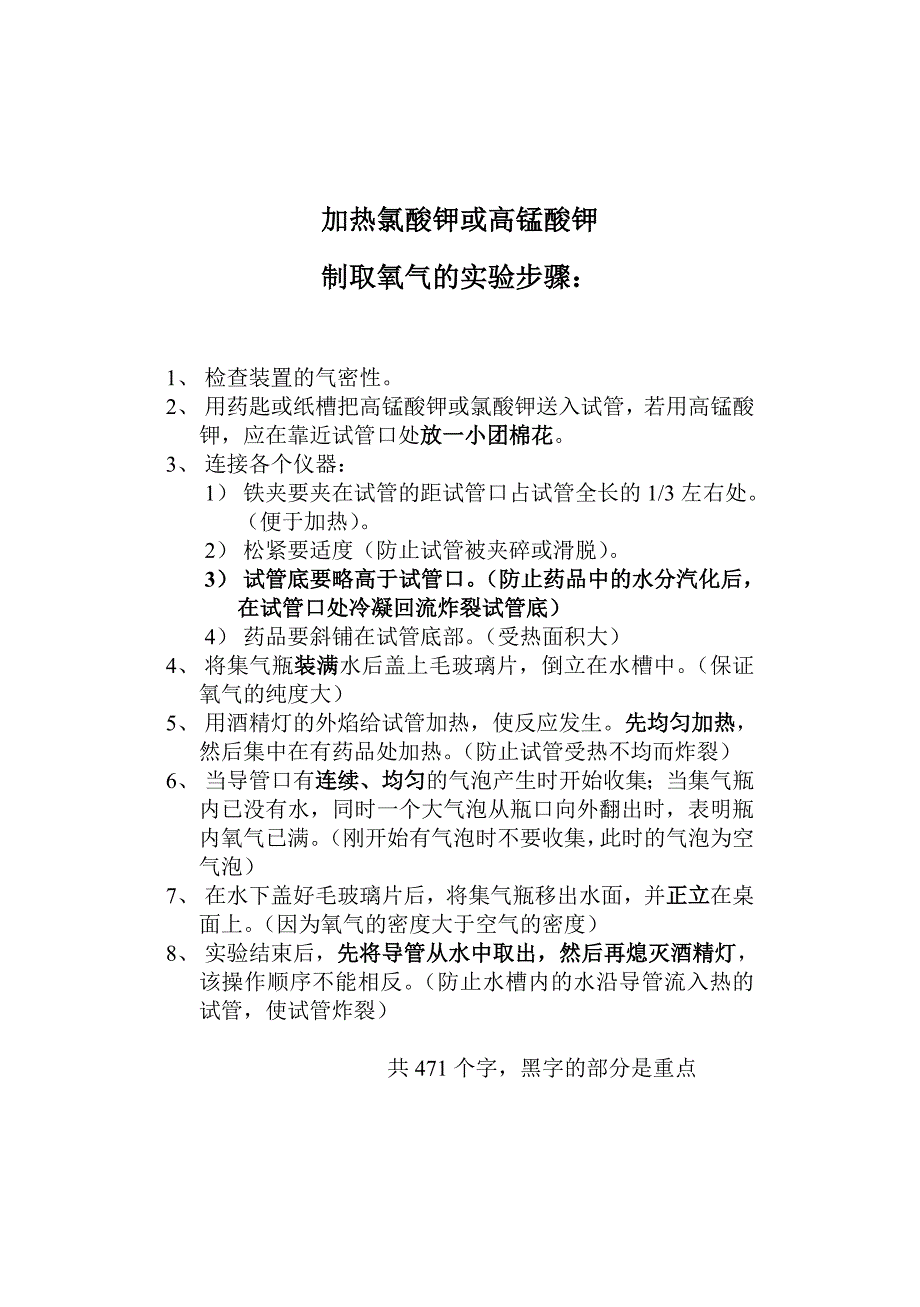 加热氯酸钾或高锰酸钾

制取氧气的实验步骤：

1、 检查装置的气密性。
2、 用药匙或纸槽把高锰酸钾或氯酸钾送入试管，若用高锰酸钾，应在靠近试管口处放一小团棉花。
3、 连接各个仪器：
1） 铁夹要夹在试管的距试管口占试管全长的 1/3 左右处。（便于加热）。
2） 松紧要适度（防止试管被夹碎或滑脱）。
3） 试管底要略高于试管口。（防止药品中的水分汽化后，在试管口处冷凝回流炸裂试管底）
4） 药品要斜铺在试管底部。（受热面积大）
4、 将集气瓶装满水后盖上毛玻璃片，倒立在水槽中。（保证氧气的纯度大）
5、 用酒精灯的外焰给试管加热，使反应发生。先均匀加热，然后集中在有药品处加热。（防止试管受热不均而炸裂）
6、 当导管口有连续、均匀的气泡产生时开始收集；当集气瓶内已没有水，同时一个大气泡从瓶口向外翻出时，表明瓶内氧气已满。（刚开始有气泡时不要收集，此时的气泡为空气泡）
7、 在水下盖好毛玻璃片后，将集气瓶移出水面，并正立在桌面上。（因为氧气的密度大于空气的密度）
8、 实验结束后，先将导管从水中取出，然后再熄灭酒精灯，该操作顺序不能相反。（防止水槽内的水沿导管流入热的试管，使试管炸裂）

共 471 个字，黑字的部分是重点